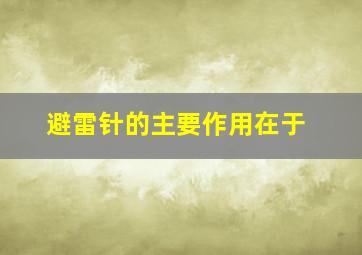 避雷针的主要作用在于